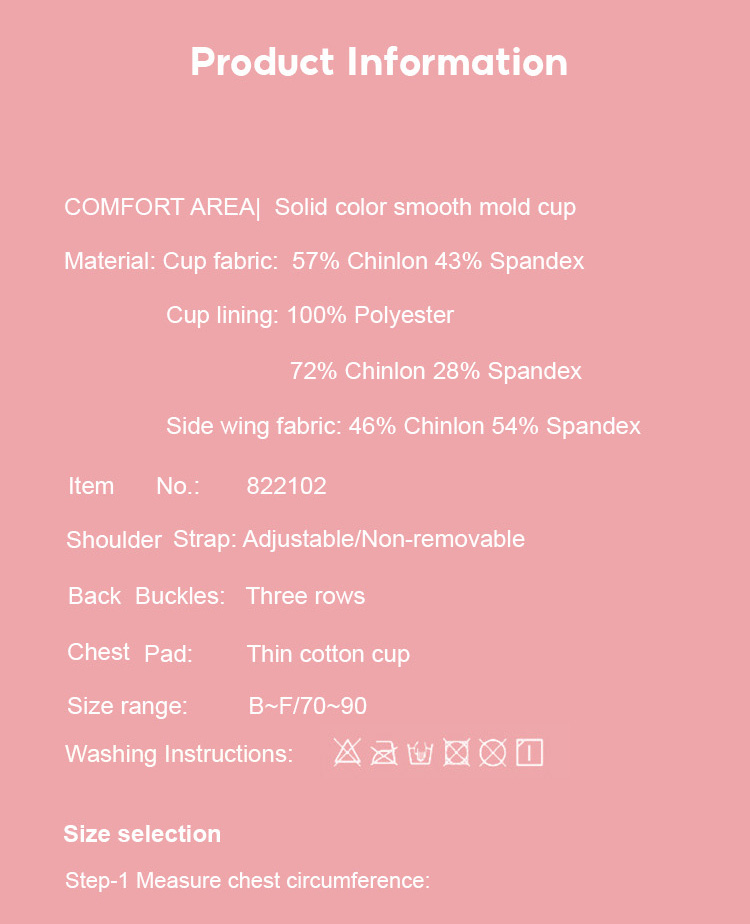 Product Information

COMFORT AREA| Solid color smooth mold cup

Material: Cup fabric: 57% Chinlon 43% Spandex

Cup lining: 100% Polyester

72% Chinlon 28% Spandex

Side wing fabric: 46% Chinlon 54% Spandex

Item No.: 822102

Shoulder Strap: Adjustable/Non-removable

Back Buckles: Three rows

Chest Pad: Thin cotton cup

Size range: B~F/70~90

Washing Instructions:

Size selection

Step-1 Measure chest circumference: